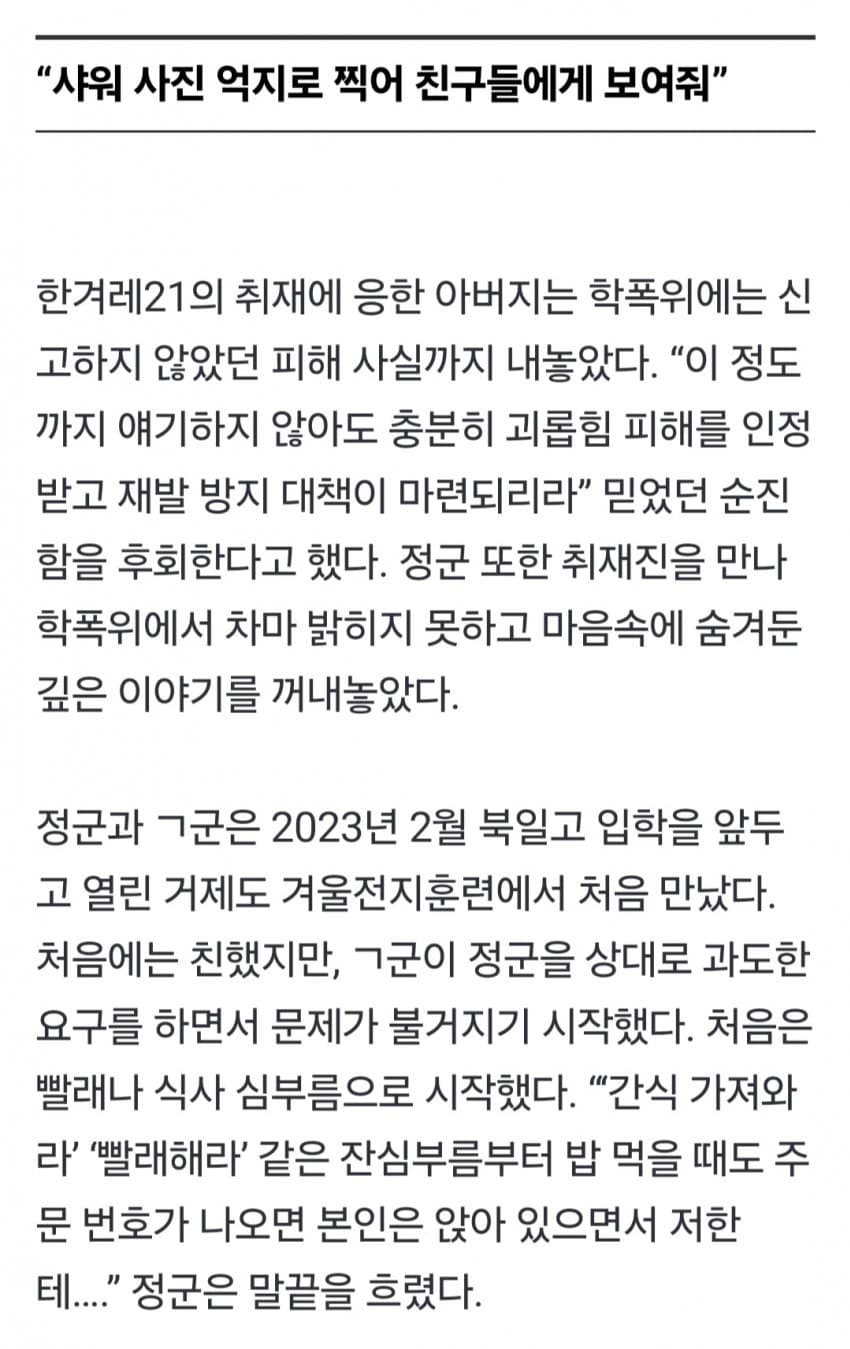 “샤워 사진 억지로 찍어 친구들에게 보여줘”

한겨레21의 취재에 응한 아버지는 학폭위에는 신고하지 않았던 피해 사실까지 내놓았다. “이 정도까지 얘기하지 않아도 충분히 괴롭힘 피해를 인정받고 재발 방지 대책이 마련되리라” 믿었던 순진함을 후회한다고 했다. 정군 또한 취재진을 만나 학폭위에서 차마 밝히지 못하고 마음속에 숨겨둔 깊은 이야기를 꺼내놓았다.

정군과 ㄱ군은 2023년 2월 북일고 입학을 앞두고 열린 거제도 겨울전지훈련에서 처음 만났다. 처음에는 친했지만, ㄱ군이 정군을 상대로 과도한 요구를 하면서 문제가 불거지기 시작했다. 처음은 빨래나 식사 심부름으로 시작했다. “‘간식 가져와라’ ‘빨래해라’ 같은 잔심부름부터 밥 먹을 때도 주문 번호가 나오면 본인은 앉아 있으면서 저한테....” 정군은 말끝을 흐렸다.